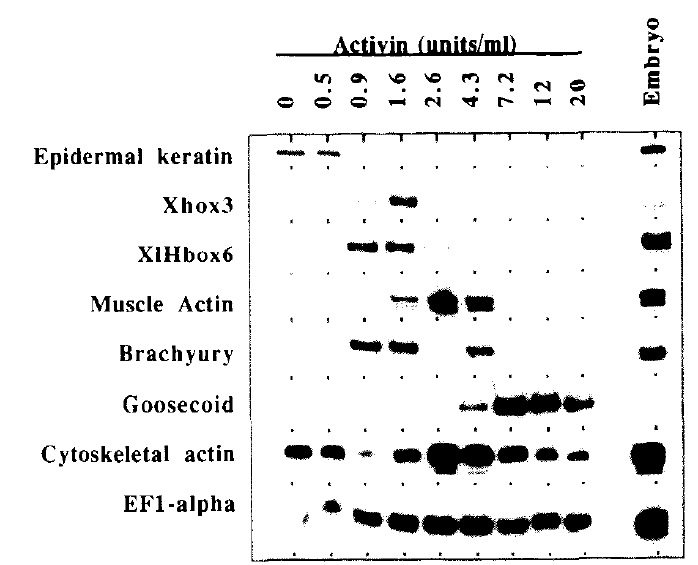 Activin (units/ml)

0
0.5
0.9
1.6
2.6
4.3
7.2
12
20
Embryo

Epidermal keratin
Xhox3
XlHbox6
Muscle Actin
Brachyury
Goosecoid
Cytoskeletal actin
EF1-alpha